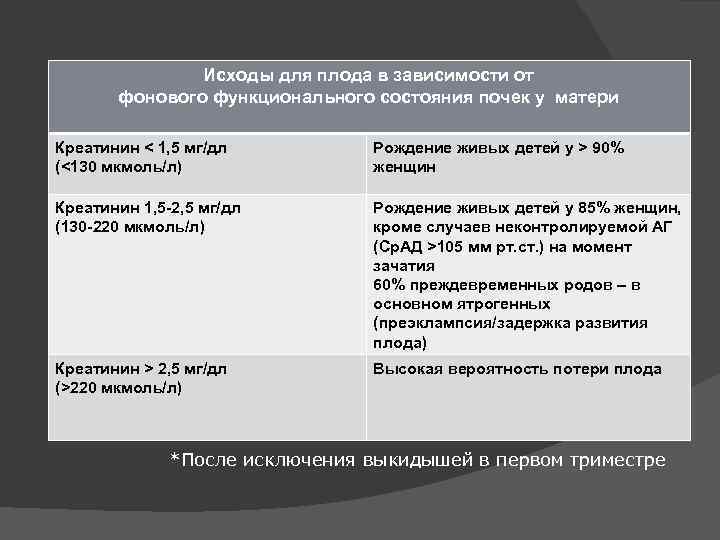 | Исходы для плода в зависимости от фонового функционального состояния почек у матери | |
|---|---|
| Креатинин < 1,5 мг/дл (<130 мкмоль/л) | Рождение живых детей у > 90% женщин |
| Креатинин 1,5-2,5 мг/дл (130-220 мкмоль/л) | Рождение живых детей у 85% женщин, кроме случаев неконтролируемой АГ (СрАД >105 мм рт.ст.) на момент зачатия 60% преждевременных родов – в основном ятрогенных (преэклампсия/задержка развития плода) |
| Креатинин > 2,5 мг/дл (>220 мкмоль/л) | Высокая вероятность потери плода |

*После исключения выкидышей в первом триместре